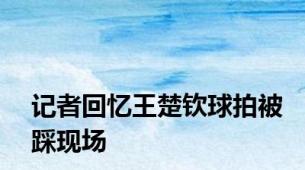 记者回忆王楚钦球拍被踩现场